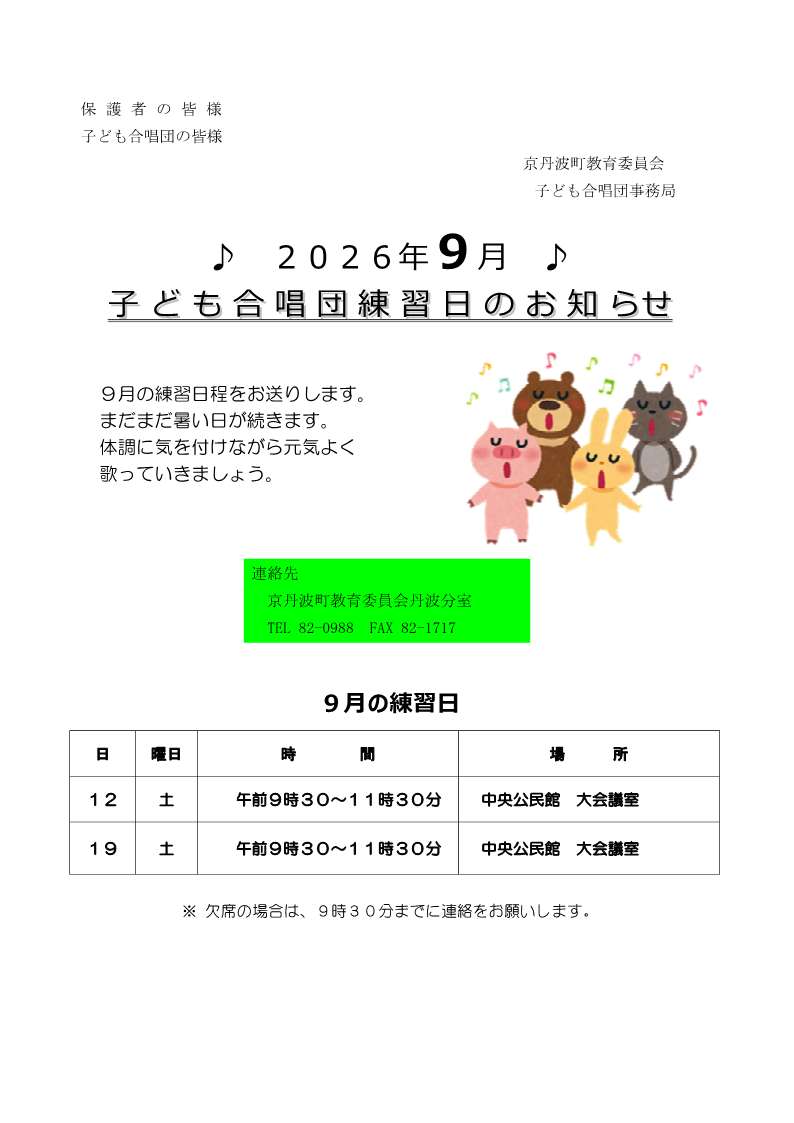 保護者の皆様
子ども合唱団の皆様

京丹波町教育委員会
子ども合唱団事務局

♪ 2026年9月 ♪
子ども合唱団練習日のお知らせ

9月の練習日程をお送りします。
まだまだ暑い日が続きます。
体調に気を付けながら元気よく
歌っていきましょう。

連絡先
京丹波町教育委員会丹波分室
TEL 82-0988 FAX 82-1717

9月の練習日

| 日 | 曜日 | 時 間 | 場 所 |
|---|---|---|---|
| 12 | 土 | 午前9時30～11時30分 | 中央公民館 大会議室 |
| 19 | 土 | 午前9時30～11時30分 | 中央公民館 大会議室 |

※ 欠席の場合は、9時30分までに連絡をお願いします。